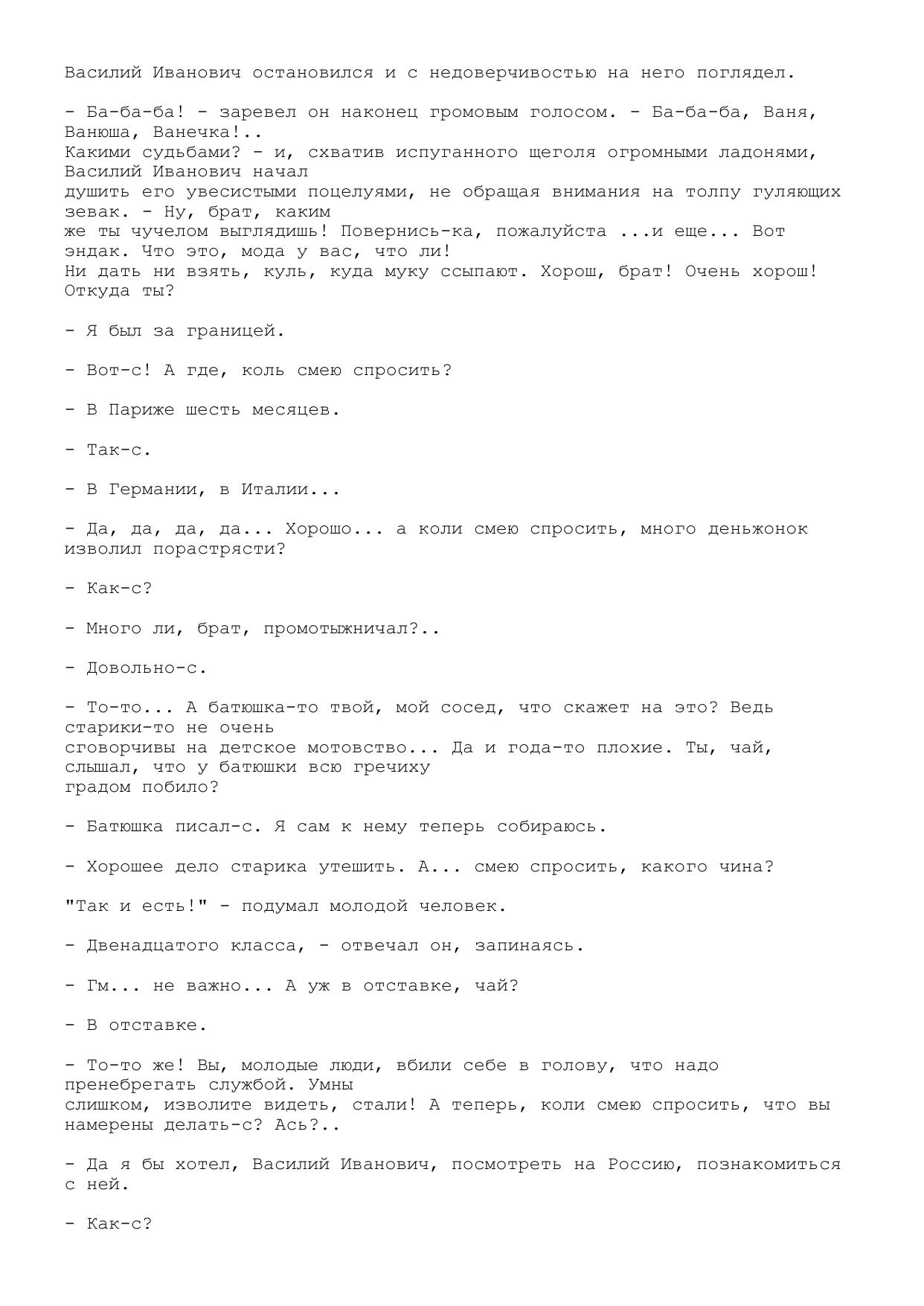 Василий Иванович остановился и с недоверчивостью на него поглядел.

- Ба-ба-ба! - заревел он наконец громовым голосом. - Ба-ба-ба, Ваня, Ванюша, Ванечка!.. Какими судьбами? - и, схватив испуганного щеголя огромными ладонями, Василий Иванович начал душить его увесистыми поцелуями, не обращая внимания на толпу гуляющих зевак. - Ну, брат, каким же ты чучелом выглядишь! Повернись-ка, пожалуйста ...и еще... Вот эндак. Что это, мода у вас, что ли! Ни дать ни взять, куль, куда муку ссыпают. Хорош, брат! Очень хорош! Откуда ты?

- Я был за границей.

- Вот-с! А где, коль смею спросить?

- В Париже шесть месяцев.

- Так-с.

- В Германии, в Италии...

- Да, да, да, да... Хорошо... а коли смею спросить, много деньжонок изволил порастрясти?

- Как-с?

- Много ли, брат, промотыжничал?..

- Довольно-с.

- То-то... А батюшка-то твой, мой сосед, что скажет на это? Ведь старики-то не очень сговорчивы на детское мотовство... Да и года-то плохие. Ты, чай, слышал, что у батюшки всю гречиху градом побило?

- Батюшка писал-с. Я сам к нему теперь собираюсь.

- Хорошее дело старика утешить. А... смею спросить, какого чина?

"Так и есть!" - подумал молодой человек.

- Двенадцатого класса, - отвечал он, запинаясь.

- Гм... не важно... А уж в отставке, чай?

- В отставке.

- То-то же! Вы, молодые люди, вбили себе в голову, что надо пренебрегать службой. Умны слишком, изволите видеть, стали! А теперь, коли смею спросить, что вы намерены делать-с? Ась?..

- Да я бы хотел, Василий Иванович, посмотреть на Россию, познакомиться с ней.

- Как-с?